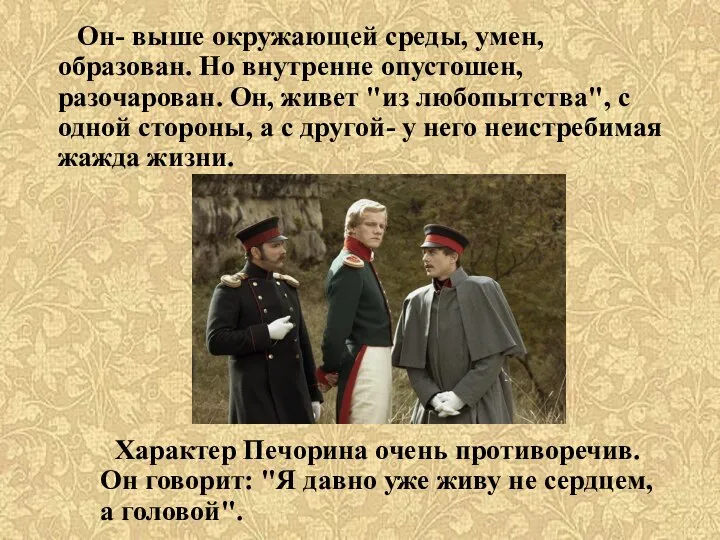 Он- выше окружающей среды, умен, образован. Но внутренне опустошен, разочарован. Он, живет "из любопытства", с одной стороны, а с другой- у него неистребимая жажда жизни.

Характер Печорина очень противоречив. Он говорит: "Я давно уже живу не сердцем, а головой".